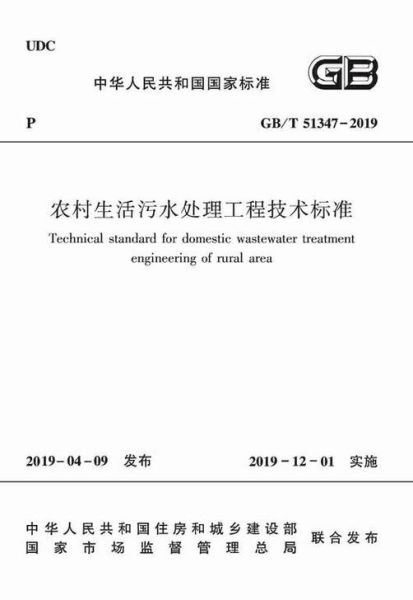 UDC

中华人民共和国国家标准

GB

P

GB/T 51347-2019

农村生活污水处理工程技术标准

Technical standard for domestic wastewater treatment engineering of rural area

2019-04-09 发布

2019-12-01 实施

中华人民共和国住房和城乡建设部
国家市场监督管理总局

联合发布